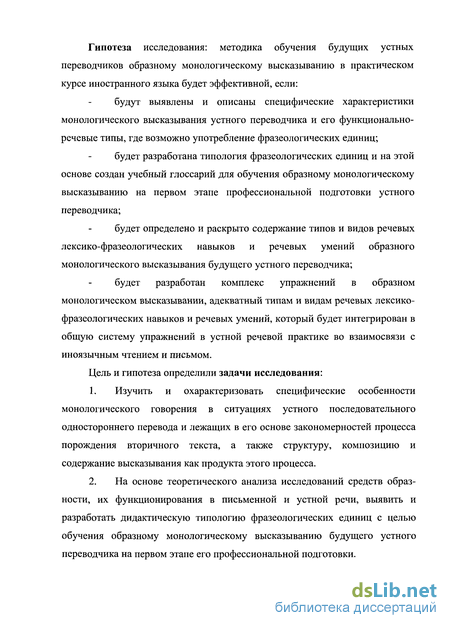 Гипотеза исследования: методика обучения будущих устных переводчиков образному монологическому высказыванию в практическом курсе иностранного языка будет эффективной, если:

- будут выявлены и описаны специфические характеристики монологического высказывания устного переводчика и его функционально-речевые типы, где возможно употребление фразеологических единиц;

- будет разработана типология фразеологических единиц и на этой основе создан учебный глоссарий для обучения образному монологическому высказыванию на первом этапе профессиональной подготовки устного переводчика;

- будет определено и раскрыто содержание типов и видов речевых лексико-фразеологических навыков и речевых умений образного монологического высказывания будущего устного переводчика;

- будет разработан комплекс упражнений в образном монологическом высказывании, адекватный типам и видам речевых лексико-фразеологических навыков и речевых умений, который будет интегрирован в общую систему упражнений в устной речевой практике во взаимосвязи с иноязычным чтением и письмом.

Цель и гипотеза определили задачи исследования:

1. Изучить и охарактеризовать специфические особенности монологического говорения в ситуациях устного последовательного одностороннего перевода и лежащих в его основе закономерностей процесса порождения вторичного текста, а также структуру, композицию и содержание высказывания как продукта этого процесса.

2. На основе теоретического анализа исследований средств образности, их функционирования в письменной и устной речи, выявить и разработать дидактическую типологию фразеологических единиц с целью обучения образному монологическому высказыванию будущего устного переводчика на первом этапе его профессиональной подготовки.

dsLib.net
библиотека диссертаций